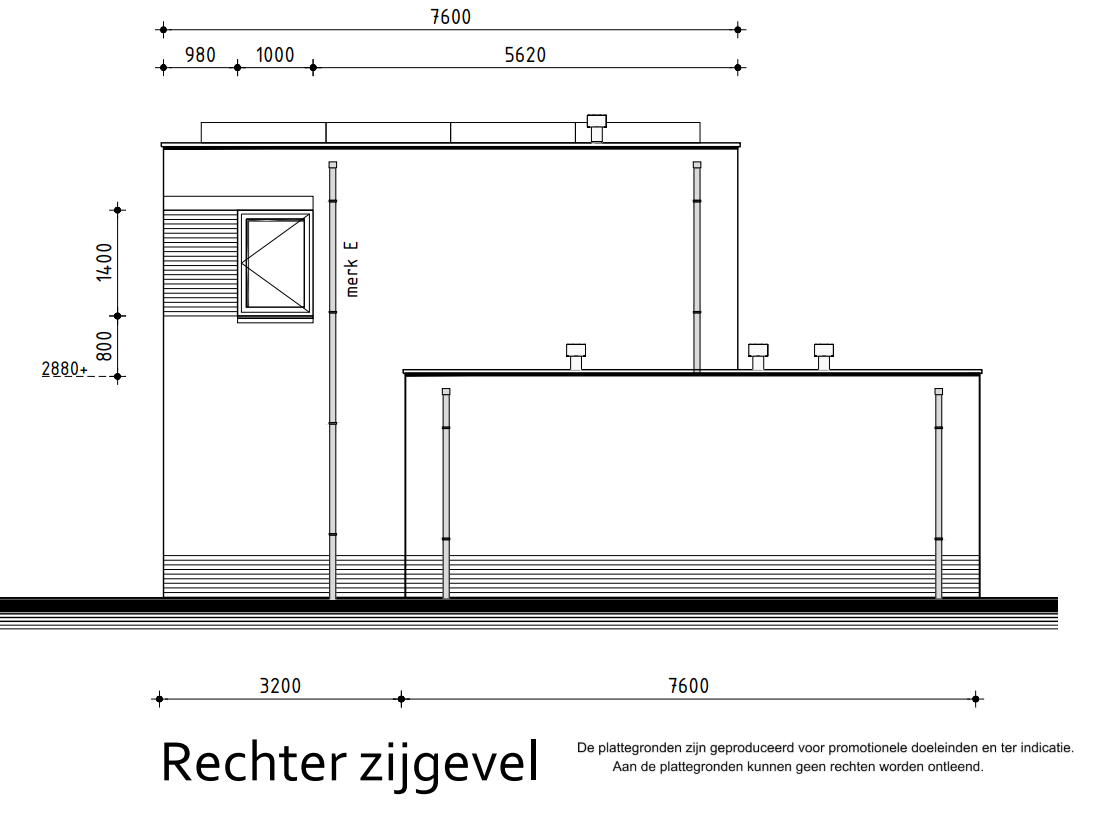 7600

980 1000 5620

1400

800

2880+

merk E

3200 7600

Rechter zijgevel

De plattegronden zijn geproduceerd voor promotionele doeleinden en ter indicatie.
Aan de plattegronden kunnen geen rechten worden ontleend.